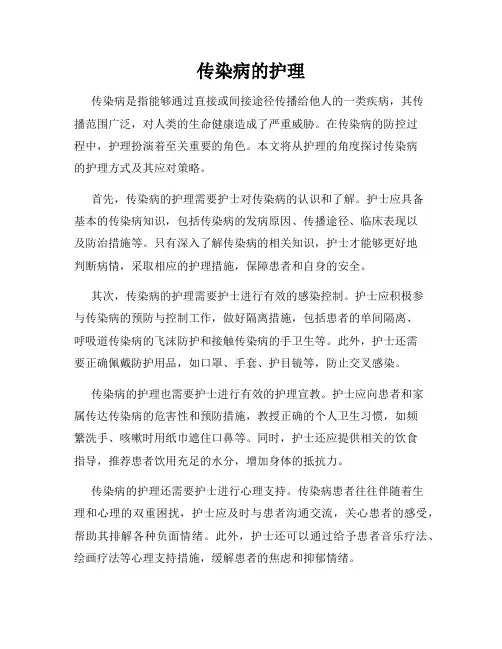 传染病的护理

传染病是指能够通过直接或间接途径传播给他人的一类疾病，其传播范围广泛，对人类的生命健康造成了严重威胁。在传染病的防控过程中，护理扮演着至关重要的角色。本文将从护理的角度探讨传染病的护理方式及其应对策略。

首先，传染病的护理需要护士对传染病的认识和了解。护士应具备基本的传染病知识，包括传染病的发病原因、传播途径、临床表现以及防治措施等。只有深入了解传染病的相关知识，护士才能够更好地判断病情，采取相应的护理措施，保障患者和自身的安全。

其次，传染病的护理需要护士进行有效的感染控制。护士应积极参与传染病的预防与控制工作，做好隔离措施，包括患者的单间隔离、呼吸道传染病的飞沫防护和接触传染病的手卫生等。此外，护士还需要正确佩戴防护用品，如口罩、手套、护目镜等，防止交叉感染。

传染病的护理也需要护士进行有效的护理宣教。护士应向患者和家属传达传染病的危害性和预防措施，教授正确的个人卫生习惯，如频繁洗手、咳嗽时用纸巾遮住口鼻等。同时，护士还应提供相关的饮食指导，推荐患者饮用充足的水分，增加身体的抵抗力。

传染病的护理还需要护士进行心理支持。传染病患者往往伴随着生理和心理的双重困扰，护士应及时与患者沟通交流，关心患者的感受，帮助其排解各种负面情绪。此外，护士还可以通过给予患者音乐疗法、绘画疗法等心理支持措施，缓解患者的焦虑和抑郁情绪。